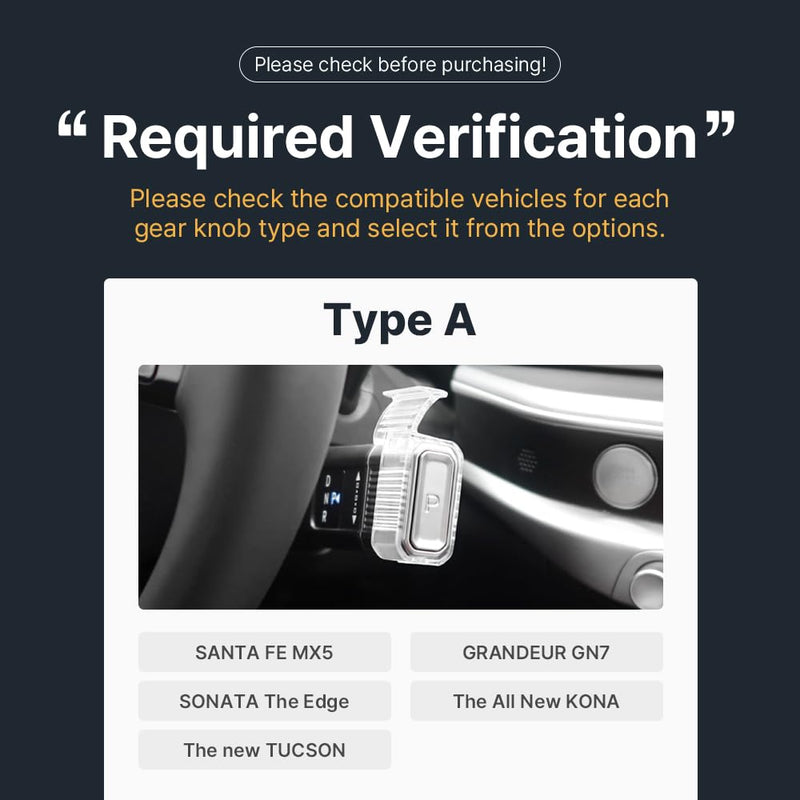 Please check before purchasing!

“ Required Verification ”

Please check the compatible vehicles for each gear knob type and select it from the options.

Type A

D
N
R

P

SANTA FE MX5

GRANDEUR GN7

SONATA The Edge

The All New KONA

The new TUCSON